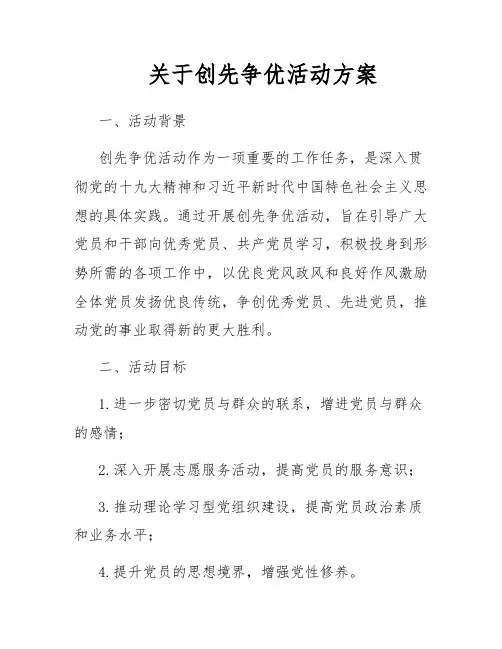 关于创先争优活动方案

一、活动背景

创先争优活动作为一项重要的工作任务，是深入贯彻党的十九大精神和习近平新时代中国特色社会主义思想的具体实践。通过开展创先争优活动，旨在引导广大党员和干部向优秀党员、共产党员学习，积极投身到形势所需的各项工作中，以优良党风政风和良好作风激励全体党员发扬优良传统，争创优秀党员、先进党员，推动党的事业取得新的更大胜利。

二、活动目标

1. 进一步密切党员与群众的联系，增进党员与群众的感情；

2. 深入开展志愿服务活动，提高党员的服务意识；

3. 推动理论学习型党组织建设，提高党员政治素质和业务水平；

4. 提升党员的思想境界，增强党性修养。